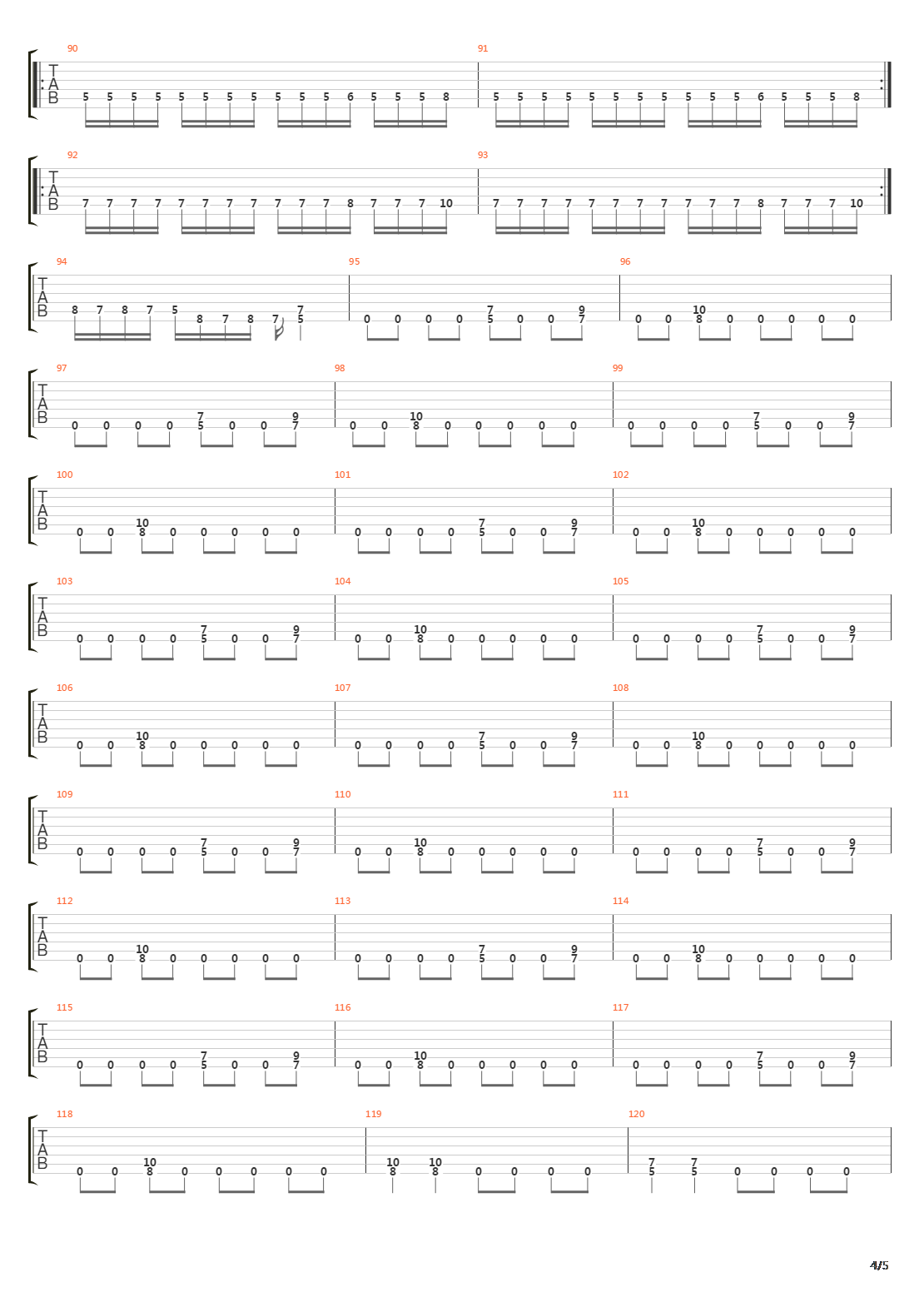 90
T
A
B
5 5 5 5 5 5 5 5 5 5 5 6 5 5 5 8
91
5 5 5 5 5 5 5 5 5 5 5 6 5 5 5 8

92
T
A
B
7 7 7 7 7 7 7 7 7 7 7 8 7 7 7 10
93
7 7 7 7 7 7 7 7 7 7 7 8 7 7 7 10

94
T
A
B
8 7 8 7 5 8 7 8 7 7 5
95
0 0 0 0 7 5 0 0 9 7
96
0 0 10 8 0 0 0 0 0

97
T
A
B
0 0 0 0 7 5 0 0 9 7
98
0 0 10 8 0 0 0 0 0
99
0 0 0 0 7 5 0 0 9 7

100
T
A
B
0 0 10 8 0 0 0 0 0
101
0 0 0 0 7 5 0 0 9 7
102
0 0 10 8 0 0 0 0 0

103
T
A
B
0 0 0 0 7 5 0 0 9 7
104
0 0 10 8 0 0 0 0 0
105
0 0 0 0 7 5 0 0 9 7

106
T
A
B
0 0 10 8 0 0 0 0 0
107
0 0 0 0 7 5 0 0 9 7
108
0 0 10 8 0 0 0 0 0

109
T
A
B
0 0 0 0 7 5 0 0 9 7
110
0 0 10 8 0 0 0 0 0
111
0 0 0 0 7 5 0 0 9 7

112
T
A
B
0 0 10 8 0 0 0 0 0
113
0 0 0 0 7 5 0 0 9 7
114
0 0 10 8 0 0 0 0 0

115
T
A
B
0 0 0 0 7 5 0 0 9 7
116
0 0 10 8 0 0 0 0 0
117
0 0 0 0 7 5 0 0 9 7

118
T
A
B
0 0 10 8 0 0 0 0 0
119
10 8 10 8 0 0 0 0
120
7 5 7 5 0 0 0 0

4/5